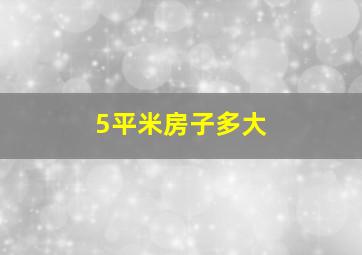 5平米房子多大